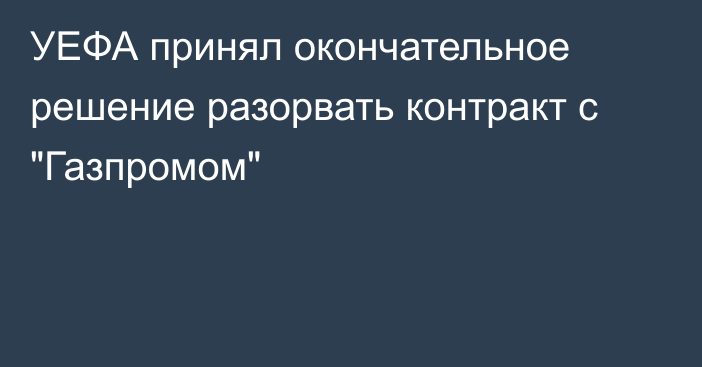 УЕФА принял окончательное решение разорвать контракт с "Газпромом"